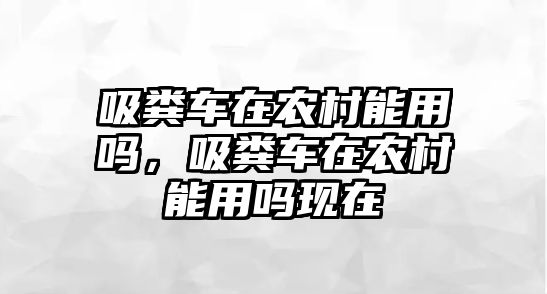 吸粪车在农村能用吗，吸粪车在农村能用吗现在